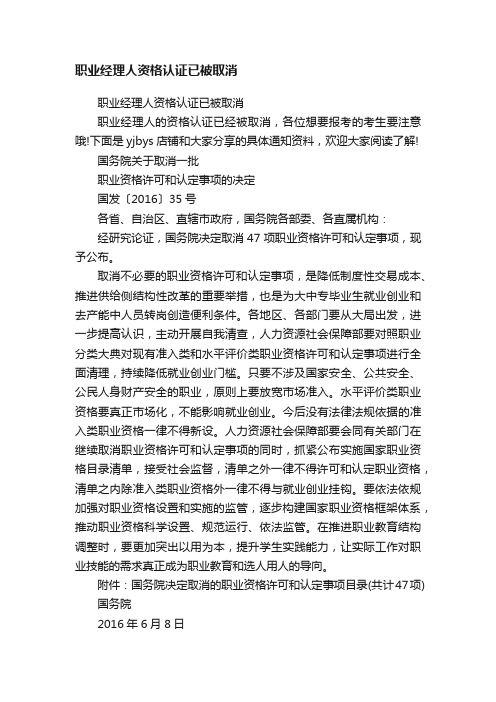 职业经理人资格认证已被取消

职业经理人资格认证已被取消

职业经理人的资格认证已经被取消，各位想要报考的考生要注意哦!下面是 yjbys 店铺和大家分享的具体通知资料，欢迎大家阅读了解!

国务院关于取消一批

职业资格许可和认定事项的决定

国发〔2016〕35 号

各省、自治区、直辖市政府，国务院各部委、各直属机构：

经研究论证，国务院决定取消 47 项职业资格许可和认定事项，现予公布。

取消不必要的职业资格许可和认定事项，是降低制度性交易成本、推进供给侧结构性改革的重要举措，也是为大中专毕业生就业创业和去产能中人员转岗创造便利条件。各地区、各部门要从大局出发，进一步提高认识，主动开展自我清查，人力资源社会保障部要对照职业分类大典对现有准入类和水平评价类职业资格许可和认定事项进行全面清理，持续降低就业创业门槛。只要不涉及国家安全、公共安全、公民人身财产安全的职业，原则上要放宽市场准入。水平评价类职业资格要真正市场化，不能影响就业创业。今后没有法律法规依据的准入类职业资格一律不得新设。人力资源社会保障部要会同有关部门在继续取消职业资格许可和认定事项的同时，抓紧公布实施国家职业资格目录清单，接受社会监督，清单之外一律不得许可和认定职业资格，清单之内除准入类职业资格外一律不得与就业创业挂钩。要依法依规加强对职业资格设置和实施的监管，逐步构建国家职业资格框架体系，推动职业资格科学设置、规范运行、依法监管。在推进职业教育结构调整时，要更加突出以用为本，提升学生实践能力，让实际工作对职业技能的需求真正成为职业教育和选人用人的导向。

附件：国务院决定取消的职业资格许可和认定事项目录(共计47项)

国务院

2016 年 6 月 8 日